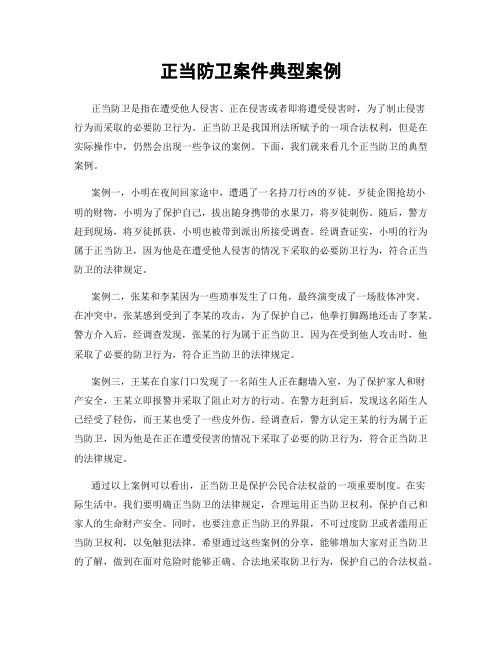 正当防卫案件典型案例

正当防卫是指在遭受他人侵害、正在侵害或者即将遭受侵害时，为了制止侵害行为而采取的必要防卫行为。正当防卫是我国刑法所赋予的一项合法权利，但是在实际操作中，仍然会出现一些争议的案例。下面，我们就来看几个正当防卫的典型案例。

案例一，小明在夜间回家途中，遭遇了一名持刀行凶的歹徒。歹徒企图抢劫小明的财物，小明为了保护自己，拔出随身携带的水果刀，将歹徒刺伤。随后，警方赶到现场，将歹徒抓获，小明也被带到派出所接受调查。经调查证实，小明的行为属于正当防卫，因为他是在遭受他人侵害的情况下采取的必要防卫行为，符合正当防卫的法律规定。

案例二，张某和李某因为一些琐事发生了口角，最终演变成了一场肢体冲突。在冲突中，张某感到受到了李某的攻击，为了保护自己，他拳打脚踢地还击了李某。警方介入后，经调查发现，张某的行为属于正当防卫。因为在受到他人攻击时，他采取了必要的防卫行为，符合正当防卫的法律规定。

案例三，王某在自家门口发现了一名陌生人正在翻墙入室，为了保护家人和财产安全，王某立即报警并采取了阻止对方的行动。在警方赶到后，发现这名陌生人已经受了轻伤，而王某也受了一些皮外伤。经调查后，警方认定王某的行为属于正当防卫，因为他是在正在遭受侵害的情况下采取了必要的防卫行为，符合正当防卫的法律规定。

通过以上案例可以看出，正当防卫是保护公民合法权益的一项重要制度。在实际生活中，我们要明确正当防卫的法律规定，合理运用正当防卫权利，保护自己和家人的生命财产安全。同时，也要注意正当防卫的界限，不可过度防卫或者滥用正当防卫权利，以免触犯法律。希望通过这些案例的分享，能够增加大家对正当防卫的了解，做到在面对危险时能够正确、合法地采取防卫行为，保护自己的合法权益。